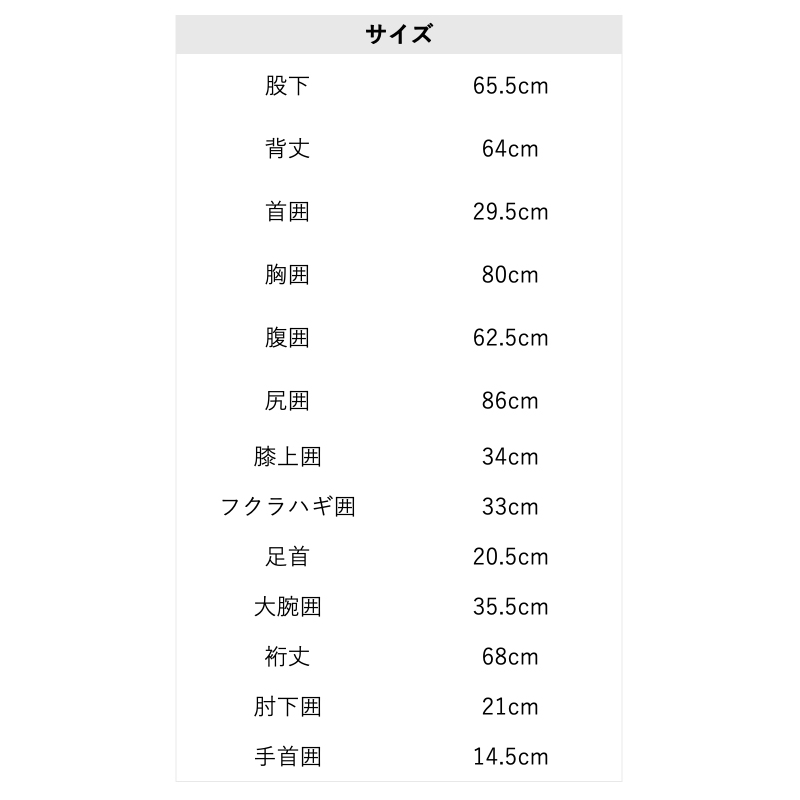 | サイズ | |
|---|---|
| 股下 | 65.5cm |
| 背丈 | 64cm |
| 首囲 | 29.5cm |
| 胸囲 | 80cm |
| 腹囲 | 62.5cm |
| 尻囲 | 86cm |
| 膝上囲 | 34cm |
| フクラハギ囲 | 33cm |
| 足首 | 20.5cm |
| 大腕囲 | 35.5cm |
| 裄丈 | 68cm |
| 肘下囲 | 21cm |
| 手首囲 | 14.5cm |